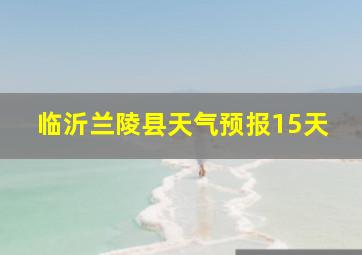 临沂兰陵县天气预报15天